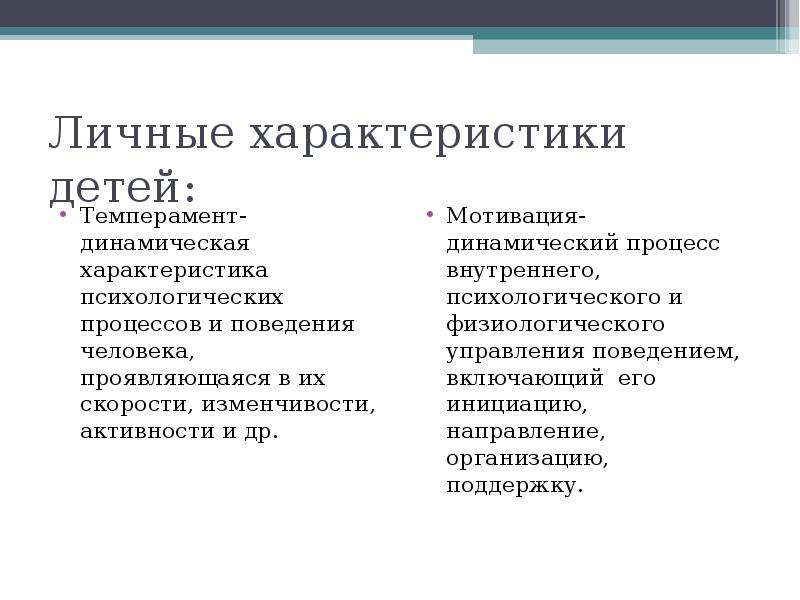 Личные характеристики детей:

• Темперамент- динамическая характеристика психологических процессов и поведения человека, проявляющаяся в их скорости, изменчивости, активности и др.

• Мотивация- динамический процесс внутреннего, психологического и физиологического управления поведением, включающий его инициацию, направление, организацию, поддержку.